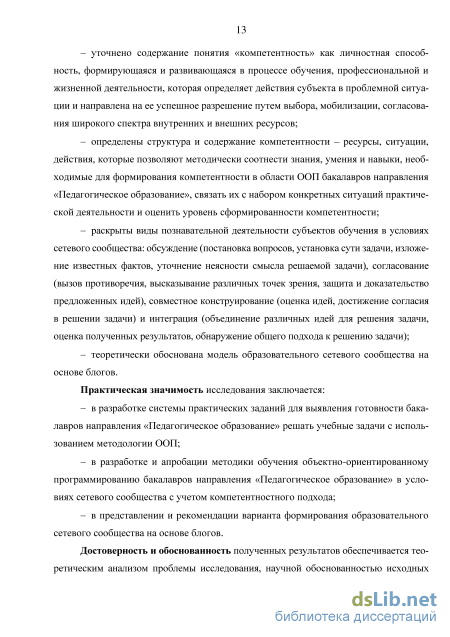 13

– уточнено содержание понятия «компетентность» как личностная способность, формирующаяся и развивающаяся в процессе обучения, профессиональной и жизненной деятельности, которая определяет действия субъекта в проблемной ситуации и направлена на ее успешное разрешение путем выбора, мобилизации, согласования широкого спектра внутренних и внешних ресурсов;

– определены структура и содержание компетентности – ресурсы, ситуации, действия, которые позволяют методически соотнести знания, умения и навыки, необходимые для формирования компетентности в области ООП бакалавров направления «Педагогическое образование», связать их с набором конкретных ситуаций практической деятельности и оценить уровень сформированности компетентности;

– раскрыты виды познавательной деятельности субъектов обучения в условиях сетевого сообщества: обсуждение (постановка вопросов, установка сути задачи, изложение известных фактов, уточнение неясности смысла решаемой задачи), согласование (вызов противоречия, высказывание различных точек зрения, защита и доказательство предложенных идей), совместное конструирование (оценка идей, достижение согласия в решении задачи) и интеграция (объединение различных идей для решения задачи, оценка полученных результатов, обнаружение общего подхода к решению задачи);

– теоретически обоснована модель образовательного сетевого сообщества на основе блогов.

Практическая значимость исследования заключается:

– в разработке системы практических заданий для выявления готовности бакалавров направления «Педагогическое образование» решать учебные задачи с использованием методологии ООП;

– в разработке и апробации методики обучения объектно-ориентированному программированию бакалавров направления «Педагогическое образование» в условиях сетевого сообщества с учетом компетентностного подхода;

– в представлении и рекомендации варианта формирования образовательного сетевого сообщества на основе блогов.

Достоверность и обоснованность полученных результатов обеспечивается теоретическим анализом проблемы исследования, научной обоснованностью исходных

dsLib.net
библиотека диссертаций